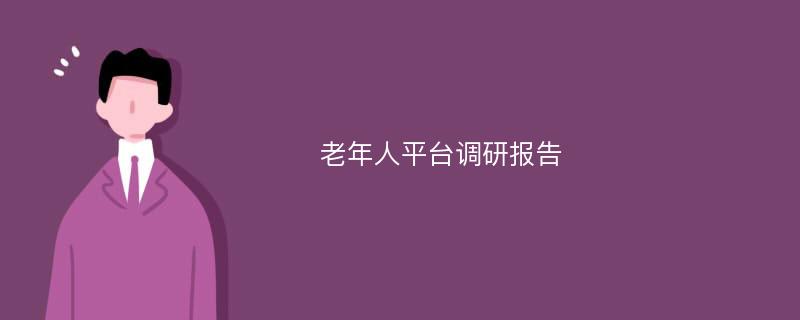 老年人平台调研报告